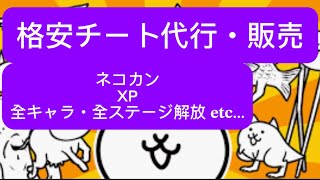 格安チート代行・販売

ネコカン
XP
全キャラ・全ステージ解放 etc...